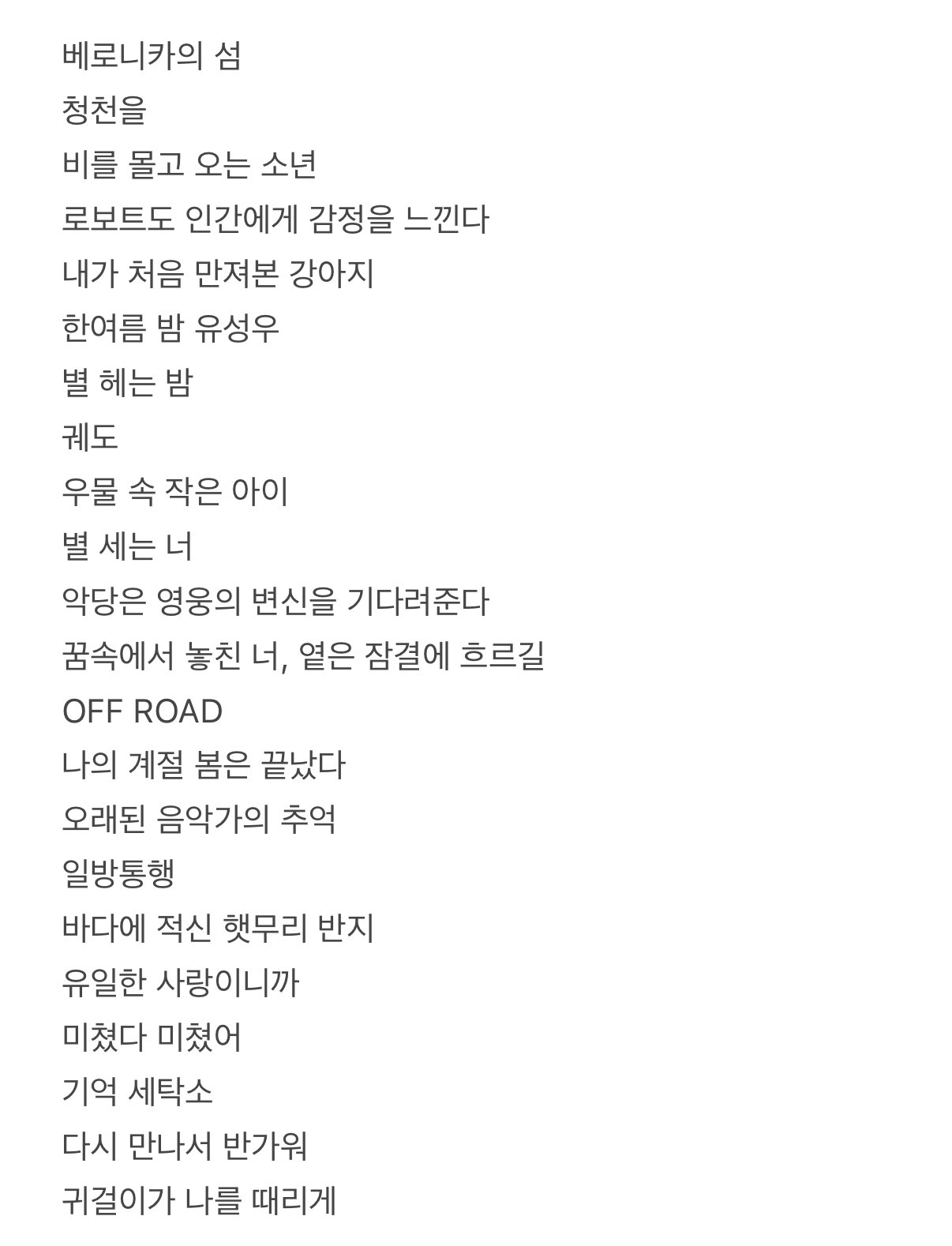 베로니카의 섬

청천을

비를 몰고 오는 소년

로보트도 인간에게 감정을 느낀다

내가 처음 만져본 강아지

한여름 밤 유성우

별 헤는 밤

궤도

우물 속 작은 아이

별 세는 너

악당은 영웅의 변신을 기다려준다

꿈속에서 놓친 너, 옅은 잠결에 흐르길

OFF ROAD

나의 계절 봄은 끝났다

오래된 음악가의 추억

일방통행

바다에 적신 햇무리 반지

유일한 사랑이니까

미쳤다 미쳤어

기억 세탁소

다시 만나서 반가워

귀걸이가 나를 때리게